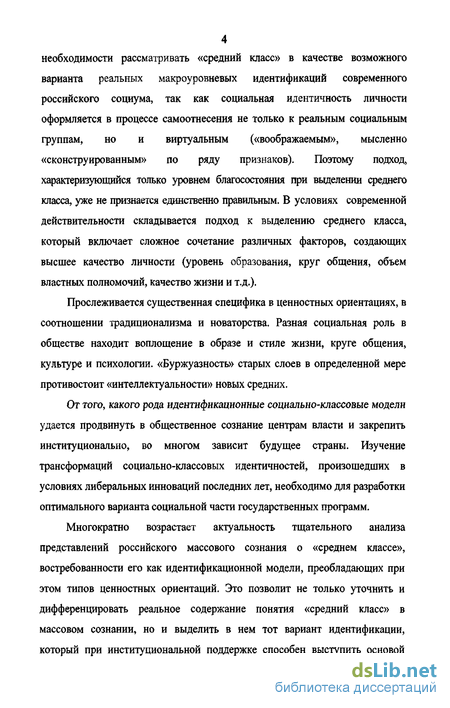 4

необходимости рассматривать «средний класс» в качестве возможного варианта реальных макроуровневых идентификаций современного российского социума, так как социальная идентичность личности оформляется в процессе самоотнесения не только к реальным социальным группам, но и виртуальным («воображаемым», мысленно «сконструированным» по ряду признаков). Поэтому подход, характеризующийся только уровнем благосостояния при выделении среднего класса, уже не признается единственно правильным. В условиях современной действительности складывается подход к выделению среднего класса, который включает сложное сочетание различных факторов, создающих высшее качество личности (уровень образования, круг общения, объем властных полномочий, качество жизни и т.д.).

Прослеживается существенная специфика в ценностных ориентациях, в соотношении традиционализма и новаторства. Разная социальная роль в обществе находит воплощение в образе и стиле жизни, круге общения, культуре и психологии. «Буржуазность» старых слоев в определенной мере противостоит «интеллектуальности» новых средних.

От того, какого рода идентификационные социально-классовые модели удается продвинуть в общественное сознание центрам власти и закрепить институционально, во многом зависит будущее страны. Изучение трансформаций социально-классовых идентичностей, произошедших в условиях либеральных инноваций последних лет, необходимо для разработки оптимального варианта социальной части государственных программ.

Многократно возрастает актуальность тщательного анализа представлений российского массового сознания о «среднем классе», востребованности его как идентификационной модели, преобладающих при этом типов ценностных ориентаций. Это позволит не только уточнить и дифференцировать реальное содержание понятия «средний класс» в массовом сознании, но и выделить в нем тот вариант идентификации, который при институциональной поддержке способен выступить основой

dsLib.net
библиотека диссертаций